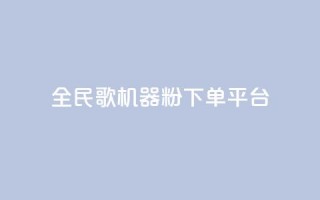 全民歌机器粉下单平台